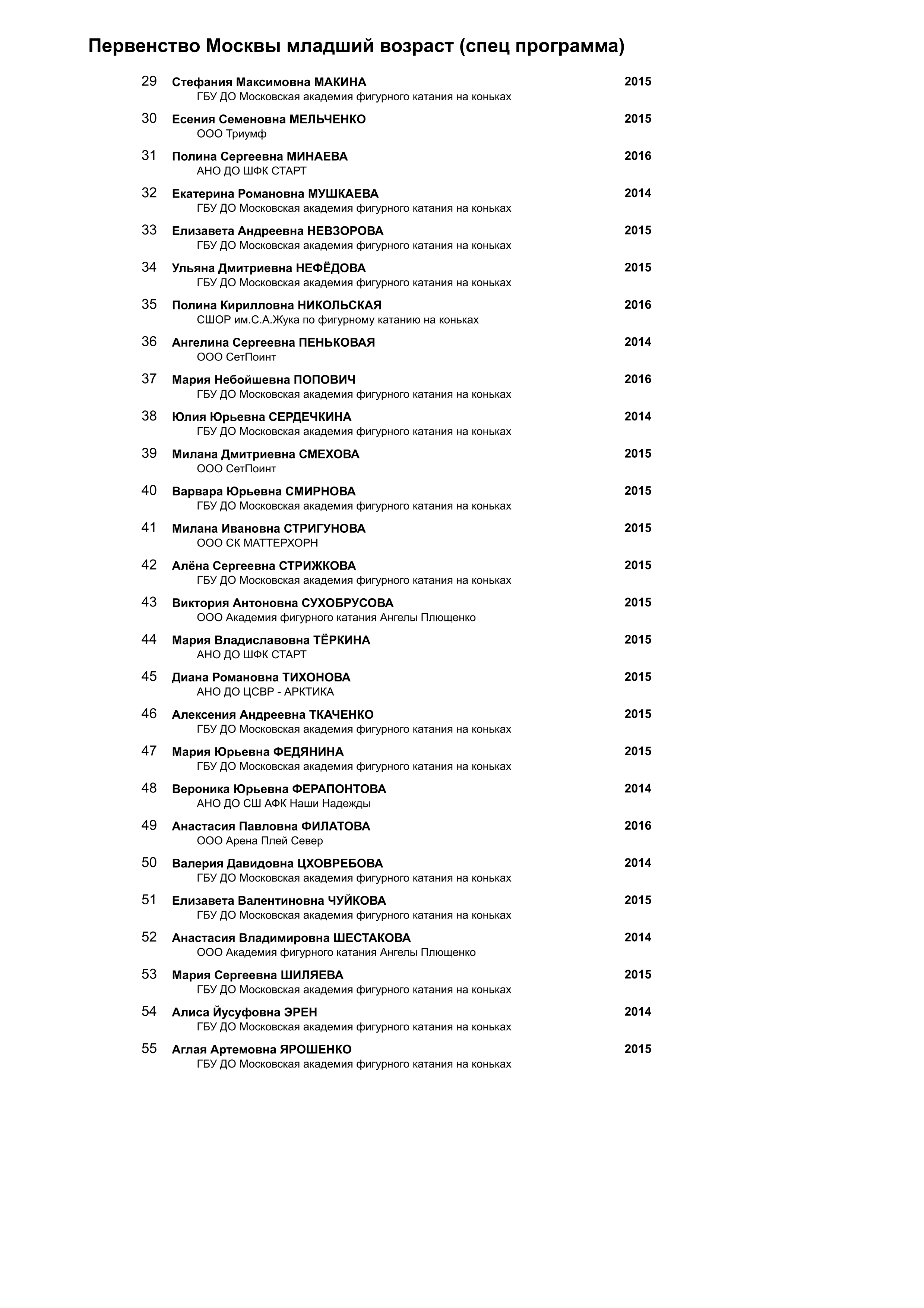 Первенство Москвы младший возраст (спец программа)

29 Стефания Максимовна МАКИНА 2015
ГБУ ДО Московская академия фигурного катания на коньках

30 Есения Семеновна МЕЛЬЧЕНКО 2015
ООО Триумф

31 Полина Сергеевна МИНАЕВА 2016
АНО ДО ШФК СТАРТ

32 Екатерина Романовна МУШКАЕВА 2014
ГБУ ДО Московская академия фигурного катания на коньках

33 Елизавета Андреевна НЕВЗОРОВА 2015
ГБУ ДО Московская академия фигурного катания на коньках

34 Ульяна Дмитриевна НЕФЁДОВА 2015
ГБУ ДО Московская академия фигурного катания на коньках

35 Полина Кирилловна НИКОЛЬСКАЯ 2016
СШОР им.С.А.Жука по фигурному катанию на коньках

36 Ангелина Сергеевна ПЕНЬКОВАЯ 2014
ООО СетПоинт

37 Мария Небойшевна ПОПОВИЧ 2016
ГБУ ДО Московская академия фигурного катания на коньках

38 Юлия Юрьевна СЕРДЕЧКИНА 2014
ГБУ ДО Московская академия фигурного катания на коньках

39 Милана Дмитриевна СМЕХОВА 2015
ООО СетПоинт

40 Варвара Юрьевна СМИРНОВА 2015
ГБУ ДО Московская академия фигурного катания на коньках

41 Милана Ивановна СТРИГУНОВА 2015
ООО СК МАТТЕРХОРН

42 Алёна Сергеевна СТРИЖКОВА 2015
ГБУ ДО Московская академия фигурного катания на коньках

43 Виктория Антоновна СУХОБРУСОВА 2015
ООО Академия фигурного катания Ангелы Плющенко

44 Мария Владиславовна ТЁРКИНА 2015
АНО ДО ШФК СТАРТ

45 Диана Романовна ТИХОНОВА 2015
АНО ДО ЦСВР - АРКТИКА

46 Алексения Андреевна ТКАЧЕНКО 2015
ГБУ ДО Московская академия фигурного катания на коньках

47 Мария Юрьевна ФЕДЯНИНА 2015
ГБУ ДО Московская академия фигурного катания на коньках

48 Вероника Юрьевна ФЕРАПОНТОВА 2014
АНО ДО СШ АФК Наши Надежды

49 Анастасия Павловна ФИЛАТОВА 2016
ООО Арена Плей Север

50 Валерия Давидовна ЦХОВРЕБОВА 2014
ГБУ ДО Московская академия фигурного катания на коньках

51 Елизавета Валентиновна ЧУЙКОВА 2015
ГБУ ДО Московская академия фигурного катания на коньках

52 Анастасия Владимировна ШЕСТАКОВА 2014
ООО Академия фигурного катания Ангелы Плющенко

53 Мария Сергеевна ШИЛЯЕВА 2015
ГБУ ДО Московская академия фигурного катания на коньках

54 Алиса Йусуфовна ЭРЕН 2014
ГБУ ДО Московская академия фигурного катания на коньках

55 Аглая Артемовна ЯРОШЕНКО 2015
ГБУ ДО Московская академия фигурного катания на коньках